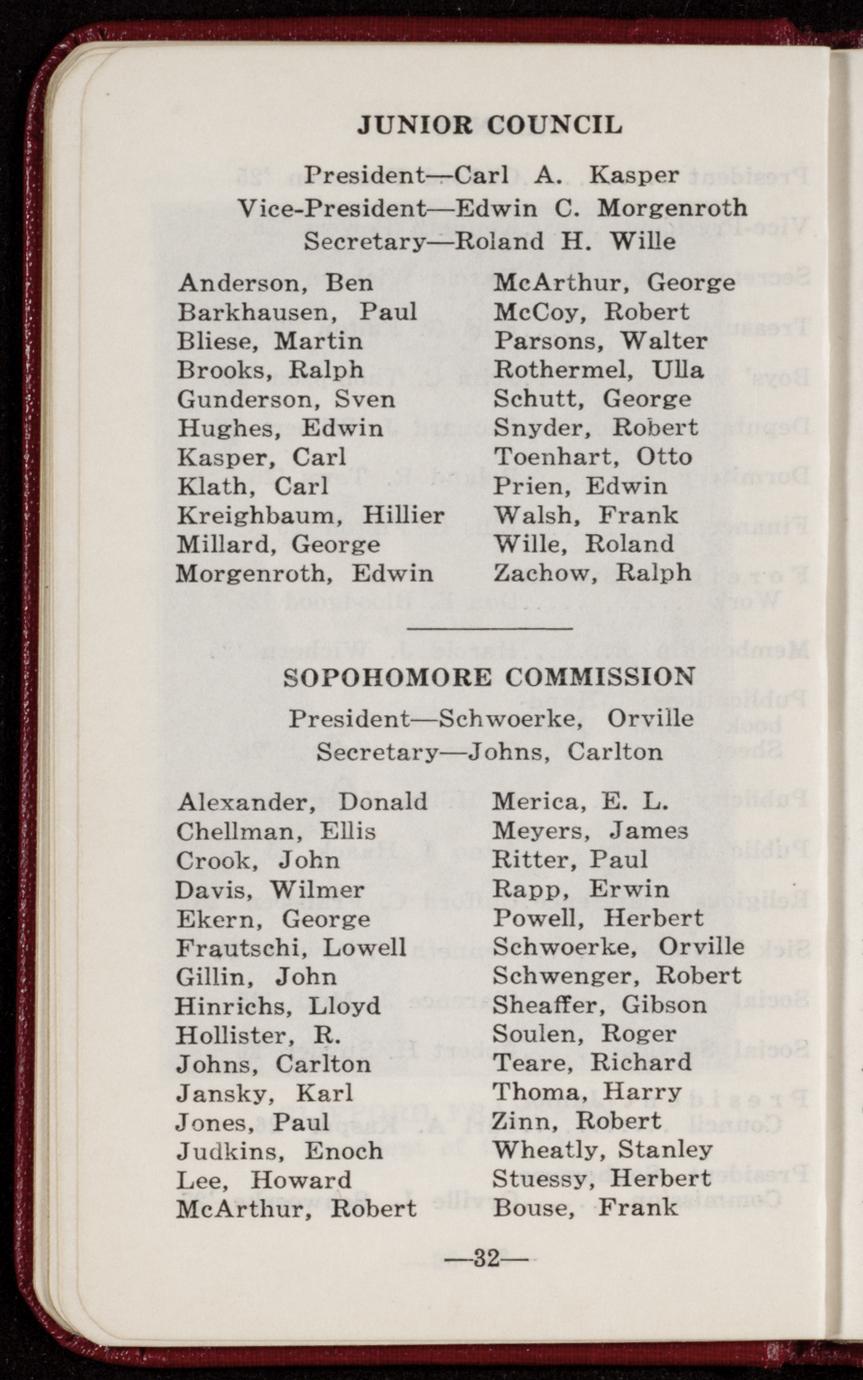 JUNIOR COUNCIL

President—Carl A. Kasper
Vice-President—Edwin C. Morgenroth
Secretary—Roland H. Wille

Anderson, Ben
Barkhausen, Paul
Bliese, Martin
Brooks, Ralph
Gunderson, Sven
Hughes, Edwin
Kasper, Carl
Klath, Carl
Kreighbaum, Hillier
Millard, George
Morgenroth, Edwin

McArthur, George
McCoy, Robert
Parsons, Walter
Rothermel, Ulla
Schutt, George
Snyder, Robert
Toenhart, Otto
Prien, Edwin
Walsh, Frank
Wille, Roland
Zachow, Ralph

SOPOHOMORE COMMISSION

President—Schwoerke, Orville
Secretary—Johns, Carlton

Alexander, Donald
Chellman, Ellis
Crook, John
Davis, Wilmer
Ekern, George
Frautschi, Lowell
Gillin, John
Hinrichs, Lloyd
Hollister, R.
Johns, Carlton
Jansky, Karl
Jones, Paul
Judkins, Enoch
Lee, Howard
McArthur, Robert

Merica, E. L.
Meyers, James
Ritter, Paul
Rapp, Erwin
Powell, Herbert
Schwoerke, Orville
Schwenger, Robert
Sheaffer, Gibson
Soulen, Roger
Teare, Richard
Thoma, Harry
Zinn, Robert
Wheatly, Stanley
Stuessy, Herbert
Bouse, Frank

—32—